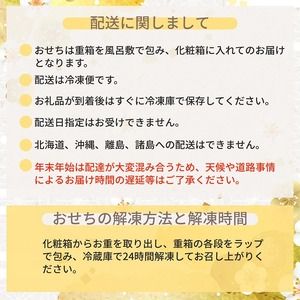 配送に関しまして

おせちは重箱を風呂敷で包み、化粧箱に入れてのお届けとなります。

配送は冷凍便です。

お礼品が到着後はすぐに冷凍庫で保存してください。

配送日指定はお受けできません。

北海道、沖縄、離島、諸島への配送はできません。

年末年始は配達が大変混み合うため、天候や道路事情によるお届け時間の遅延等はご了承ください。

おせちの解凍方法と解凍時間

化粧箱からお重を取り出し、重箱の各段をラップで包み、冷蔵庫で24時間解凍してお召し上がりください。